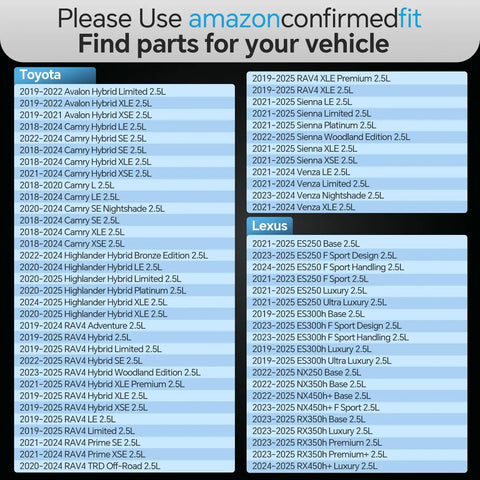 Please Use amazonconfirmedfit
Find parts for your vehicle

Toyota
2019-2022 Avalon Hybrid Limited 2.5L
2019-2022 Avalon Hybrid XLE 2.5L
2019-2021 Avalon Hybrid XSE 2.5L
2018-2024 Camry Hybrid LE 2.5L
2022-2024 Camry Hybrid SE 2.5L
2018-2024 Camry Hybrid SE 2.5L
2018-2024 Camry Hybrid XLE 2.5L
2021-2024 Camry Hybrid XSE 2.5L
2018-2020 Camry L 2.5L
2018-2024 Camry LE 2.5L
2020-2024 Camry SE Nightshade 2.5L
2018-2024 Camry SE 2.5L
2018-2024 Camry XLE 2.5L
2018-2024 Camry XSE 2.5L
2022-2024 Highlander Hybrid Bronze Edition 2.5L
2020-2024 Highlander Hybrid LE 2.5L
2020-2025 Highlander Hybrid Limited 2.5L
2020-2025 Highlander Hybrid Platinum 2.5L
2024-2025 Highlander Hybrid XLE 2.5L
2020-2025 Highlander Hybrid XLE 2.5L
2019-2024 RAV4 Adventure 2.5L
2019-2025 RAV4 Hybrid 2.5L
2019-2025 RAV4 Hybrid Limited 2.5L
2022-2025 RAV4 Hybrid SE 2.5L
2023-2025 RAV4 Hybrid Woodland Edition 2.5L
2021-2025 RAV4 Hybrid XLE Premium 2.5L
2019-2025 RAV4 Hybrid XLE 2.5L
2019-2025 RAV4 Hybrid XSE 2.5L
2019-2025 RAV4 LE 2.5L
2019-2025 RAV4 Limited 2.5L
2021-2024 RAV4 Prime SE 2.5L
2021-2024 RAV4 Prime XSE 2.5L
2020-2024 RAV4 TRD Off-Road 2.5L

2019-2025 RAV4 XLE Premium 2.5L
2019-2025 RAV4 XLE 2.5L
2021-2025 Sienna LE 2.5L
2021-2025 Sienna Limited 2.5L
2021-2025 Sienna Platinum 2.5L
2022-2025 Sienna Woodland Edition 2.5L
2021-2025 Sienna XLE 2.5L
2021-2025 Sienna XSE 2.5L
2021-2024 Venza LE 2.5L
2021-2024 Venza Limited 2.5L
2023-2024 Venza Nightshade 2.5L
2021-2024 Venza XLE 2.5L

Lexus
2021-2025 ES250 Base 2.5L
2023-2025 ES250 F Sport Design 2.5L
2024-2025 ES250 F Sport Handling 2.5L
2021-2023 ES250 F Sport 2.5L
2021-2025 ES250 Luxury 2.5L
2021-2025 ES250 Ultra Luxury 2.5L
2019-2025 ES300h Base 2.5L
2023-2025 ES300h F Sport Design 2.5L
2023-2025 ES300h F Sport Handling 2.5L
2019-2025 ES300h Luxury 2.5L
2019-2025 ES300h Ultra Luxury 2.5L
2022-2025 NX250 Base 2.5L
2022-2025 NX350h Base 2.5L
2022-2025 NX450h+ Base 2.5L
2023-2025 NX450h+ F Sport 2.5L
2023-2025 RX350h Base 2.5L
2023-2025 RX350h Luxury 2.5L
2023-2025 RX350h Premium 2.5L
2023-2025 RX350h Premium+ 2.5L
2024-2025 RX450h+ Luxury 2.5L